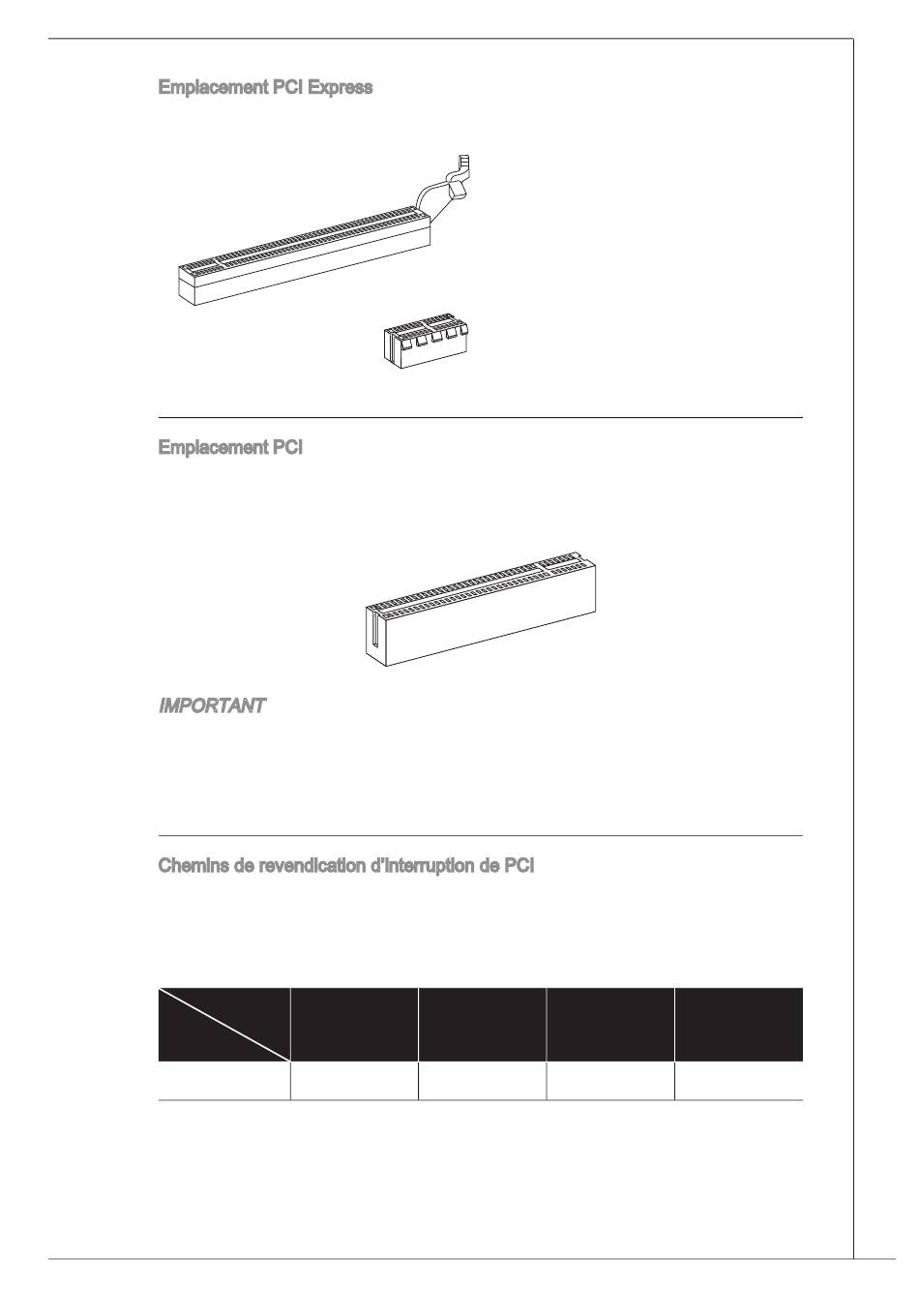 Emplacement PCI Express

Emplacement PCI

IMPORTANT

Chemins de revendication d'interruption de PCI